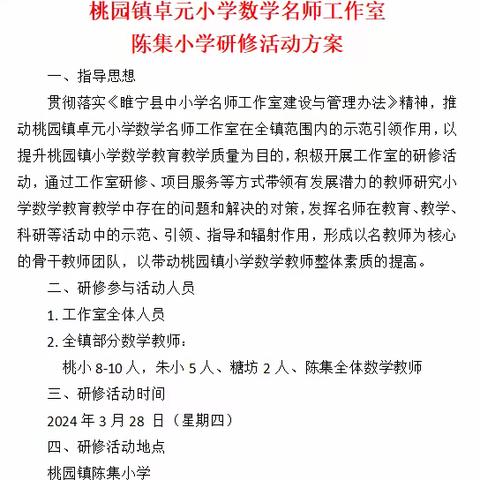 桃园镇卓元小学数学名师工作室
陈集小学研修活动方案

一、指导思想

贯彻落实《睢宁县中小学名师工作室建设与管理办法》精神，推动桃园镇卓元小学数学名师工作室在全镇范围内的示范引领作用，以提升桃园镇小学数学教育教学质量为目的，积极开展工作室的研修活动，通过工作室研修、项目服务等方式带领有发展潜力的教师研究小学数学教育教学中存在的问题和解决的对策，发挥名师在教育、教学、科研等活动中的示范、引领、指导和辐射作用，形成以名教师为核心的骨干教师团队，以带动桃园镇小学数学教师整体素质的提高。

二、研修参与活动人员

1. 工作室全体人员

2. 全镇部分数学教师：

桃小 8-10 人，朱小 5 人、糖坊 2 人、陈集全体数学教师

三、研修活动时间

2024 年 3 月 28 日（星期四）

四、研修活动地点

桃园镇陈集小学